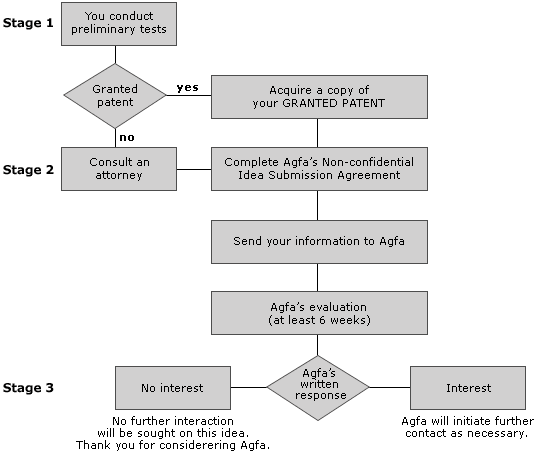 Stage 1

You conduct preliminary tests

Granted patent

yes

Acquire a copy of your GRANTED PATENT

no

Stage 2

Consult an attorney

Complete Agfa's Non-confidential Idea Submission Agreement

Send your information to Agfa

Agfa's evaluation (at least 6 weeks)

Stage 3

No interest

Agfa's written response

Interest

No further interaction will be sought on this idea. Thank you for considerering Agfa.

Agfa will initiate further contact as necessary.